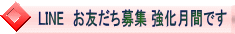 LINE お友だち募集 強化月間です